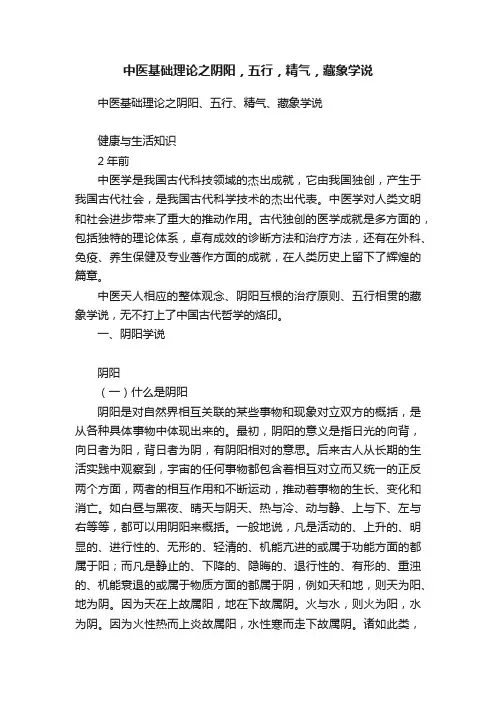 中医基础理论之阴阳，五行，精气，藏象学说

中医基础理论之阴阳、五行、精气、藏象学说

健康与生活知识

2 年前

中医学是我国古代科技领域的杰出成就，它由我国独创，产生于我国古代社会，是我国古代科学技术的杰出代表。中医学对人类文明和社会进步带来了重大的推动作用。古代独创的医学成就是多方面的，包括独特的理论体系，卓有成效的诊断方法和治疗方法，还有在外科、免疫、养生保健及专业著作方面的成就，在人类历史上留下了辉煌的篇章。

中医天人相应的整体观念、阴阳互根的治疗原则、五行相贯的藏象学说，无不打上了中国古代哲学的烙印。

一、阴阳学说

阴阳

（一）什么是阴阳

阴阳是对自然界相互关联的某些事物和现象对立双方的概括，是从各种具体事物中体现出来的。最初，阴阳的意义是指日光的向背，向日者为阳，背日者为阴，有阴阳相对的意思。后来古人从长期的生活实践中观察到，宇宙的任何事物都包含着相互对立而又统一的正反两个方面，两者的相互作用和不断运动，推动着事物的生长、变化和消亡。如白昼与黑夜、晴天与阴天、热与冷、动与静、上与下、左与右等等，都可以用阴阳来概括。一般地说，凡是活动的、上升的、明显的、进行性的、无形的、轻清的、机能亢进的或属于功能方面的都属于阳；而凡是静止的、下降的、隐晦的、退行性的、有形的、重浊的、机能衰退的或属于物质方面的都属于阴，例如天和地，则天为阳、地为阴。因为天在上故属阳，地在下故属阴。火与水，则火为阳，水为阴。因为火性热而上炎故属阳，水性寒而走下故属阴。诸如此类，